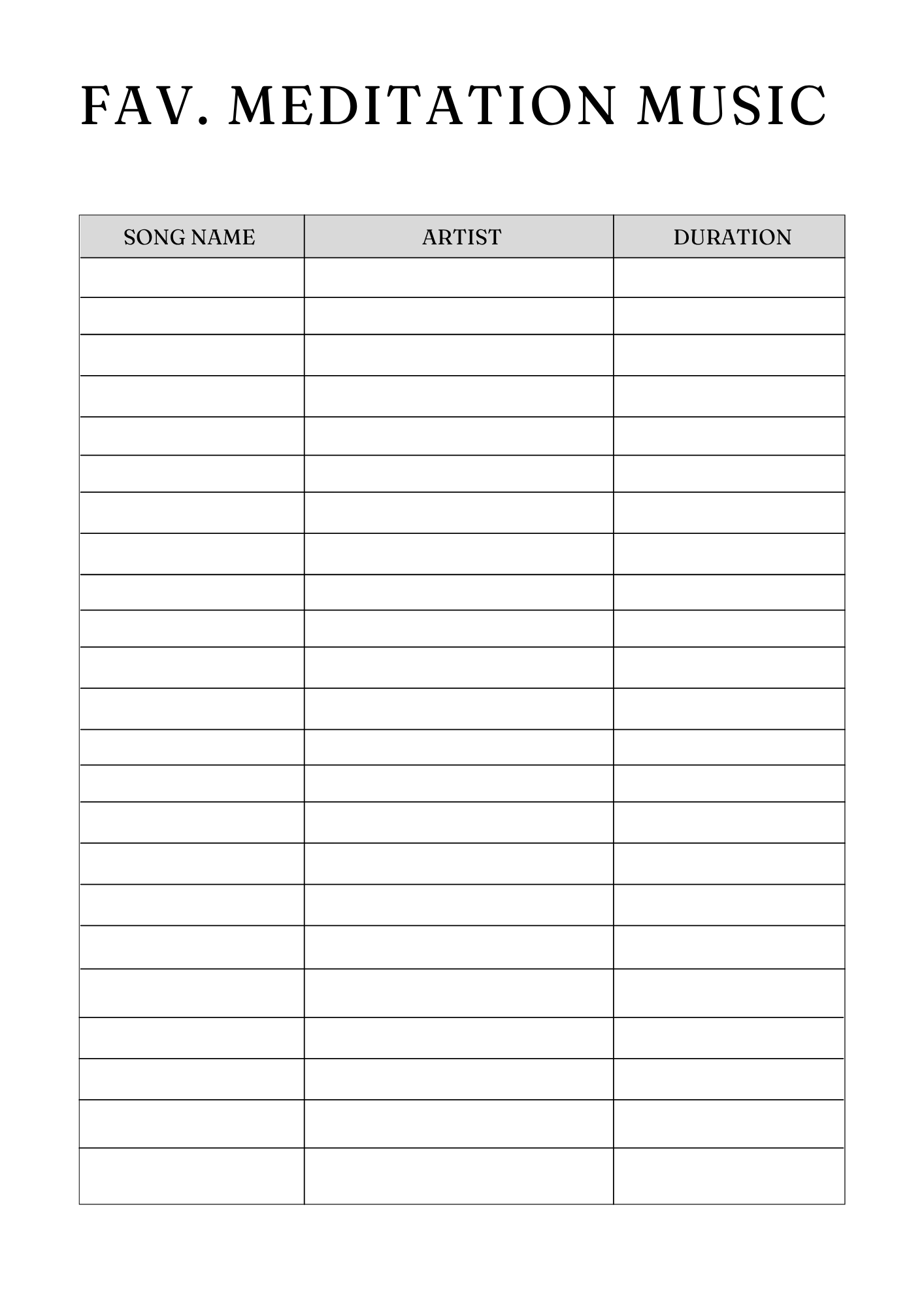 FAV. MEDITATION MUSIC

| SONG NAME | ARTIST | DURATION |
|---|---|---|
| | | |
| | | |
| | | |
| | | |
| | | |
| | | |
| | | |
| | | |
| | | |
| | | |
| | | |
| | | |
| | | |
| | | |
| | | |
| | | |
| | | |
| | | |
| | | |
| | | |
| | | |
| | | |
| | | |